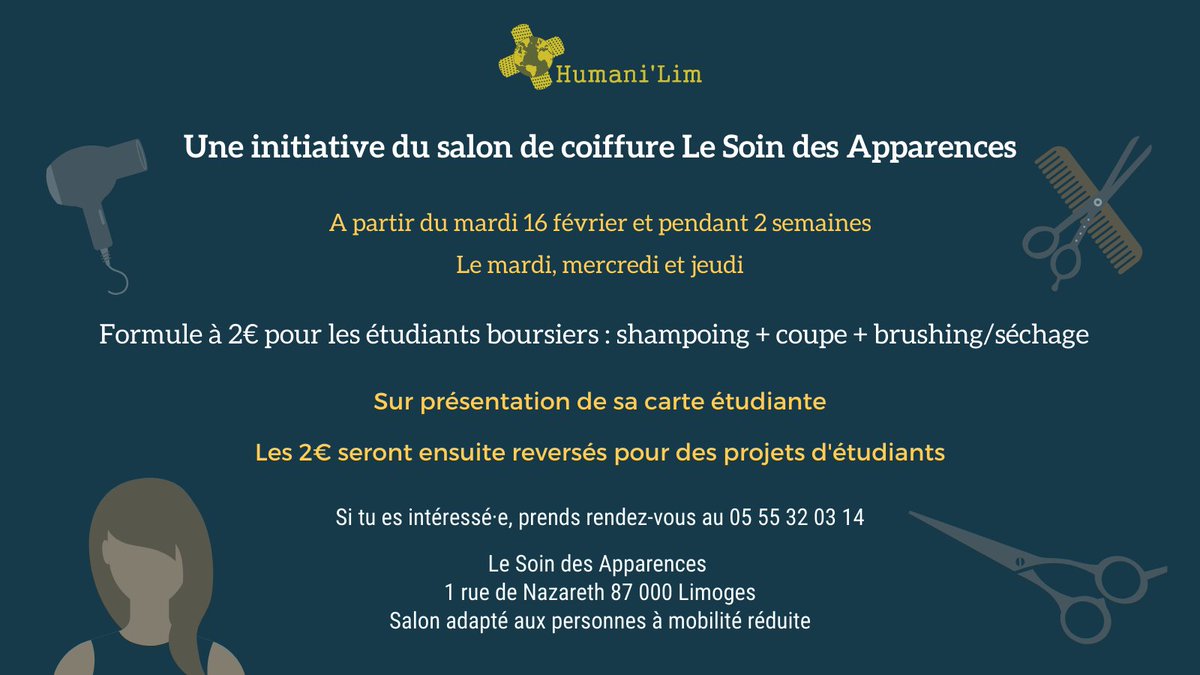 Humani'Lim

Une initiative du salon de coiffure Le Soin des Apparences

A partir du mardi 16 février et pendant 2 semaines

Le mardi, mercredi et jeudi

Formule à 2€ pour les étudiants boursiers : shampoing + coupe + brushing/séchage

Sur présentation de sa carte étudiante

Les 2€ seront ensuite reversés pour des projets d'étudiants

Si tu es intéressé·e, prends rendez-vous au 05 55 32 03 14

Le Soin des Apparences
1 rue de Nazareth 87 000 Limoges
Salon adapté aux personnes à mobilité réduite